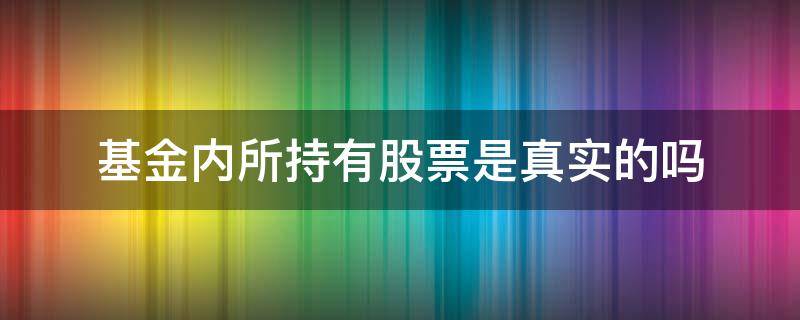 基金内所持有股票是真实的吗